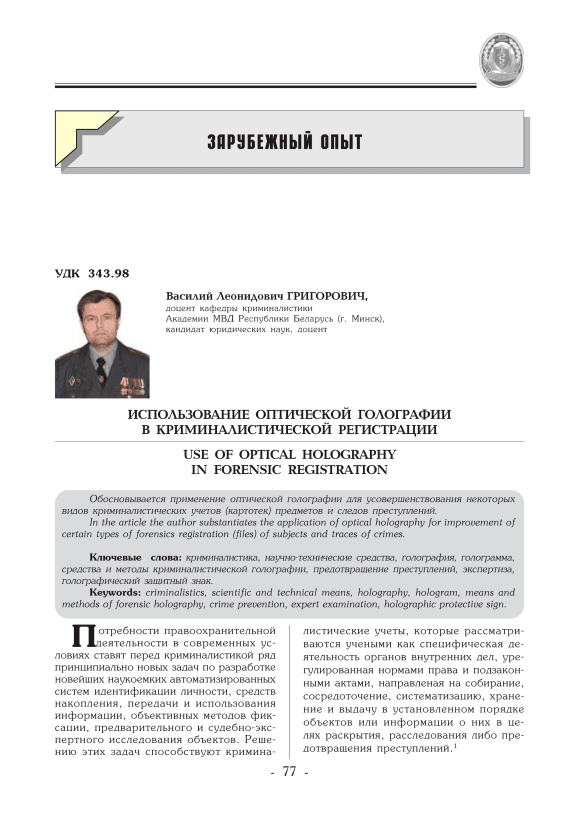 ЗАРУБЕЖНЫЙ ОПЫТ

УДК 343.98

Василий Леонидович ГРИГОРОВИЧ,
доцент кафедры криминалистики Академии МВД Республики Беларусь (г. Минск), кандидат юридических наук, доцент

ИСПОЛЬЗОВАНИЕ ОПТИЧЕСКОЙ ГОЛОГРАФИИ В КРИМИНАЛИСТИЧЕСКОЙ РЕГИСТРАЦИИ

USE OF OPTICAL HOLOGRAPHY IN FORENSIC REGISTRATION

Обосновывается применение оптической голографии для усовершенствования некоторых видов криминалистических учетов (картотек) предметов и следов преступлений.
In the article the author substantiates the application of optical holography for improvement of certain types of forensics registration (files) of subjects and traces of crimes.

Ключевые слова: криминалистика, научно-технические средства, голография, голограмма, средства и методы криминалистической голографии, предотвращение преступлений, экспертиза, голографический защитный знак.
Keywords: criminalistics, scientific and technical means, holography, hologram, means and methods of forensic holography, crime prevention, expert examination, holographic protective sign.

Потребности правоохранительной деятельности в современных условиях ставят перед криминалистикой ряд принципиально новых задач по разработке новейших наукоемких автоматизированных систем идентификации личности, средств накопления, передачи и использования информации, объективных методов фиксации, предварительного и судебно-экспертного исследования объектов. Решению этих задач способствуют криминалистические учеты, которые рассматриваются учеными как специфическая деятельность органов внутренних дел, урегулированная нормами права и подзаконными актами, направленая на собирание, сосредоточение, систематизацию, хранение и выдачу в установленном порядке объектов или информации о них в целях раскрытия, расследования либо предотвращения преступлений.$^1$

- 77 -